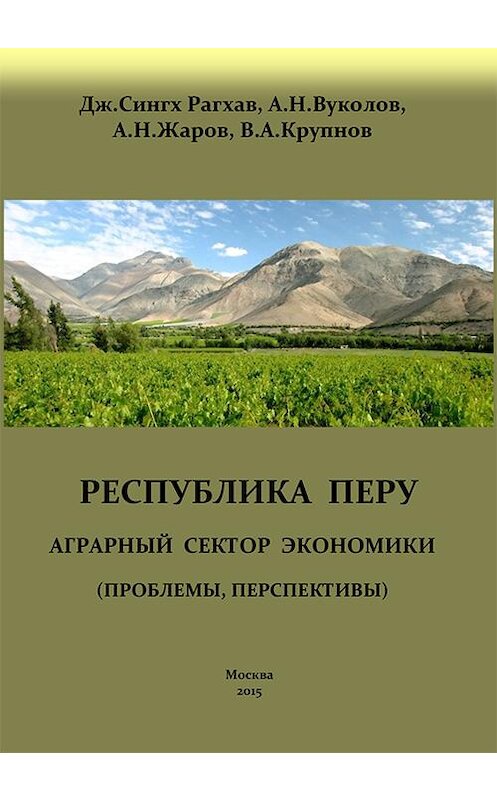 Дж.Сингх Рагхав, А.Н.Вуколов, А.Н.Жаров, В.А.Крупнов

РЕСПУБЛИКА ПЕРУ

АГРАРНЫЙ СЕКТОР ЭКОНОМИКИ

(ПРОБЛЕМЫ, ПЕРСПЕКТИВЫ)

Москва
2015